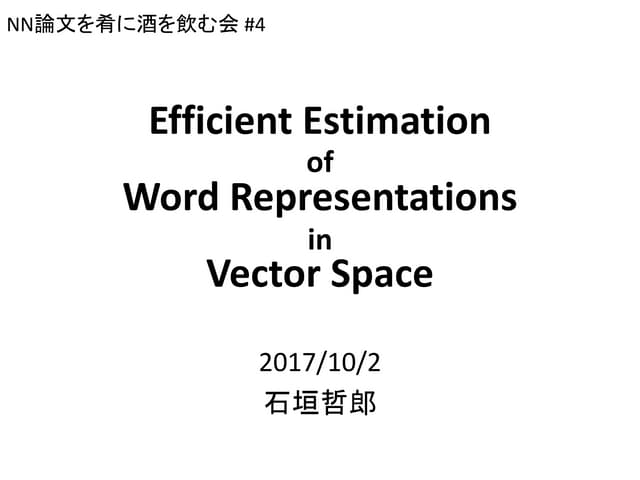 NN論文を肴に酒を飲む会 #4

Efficient Estimation
of
Word Representations
in
Vector Space

2017/10/2
石垣哲郎